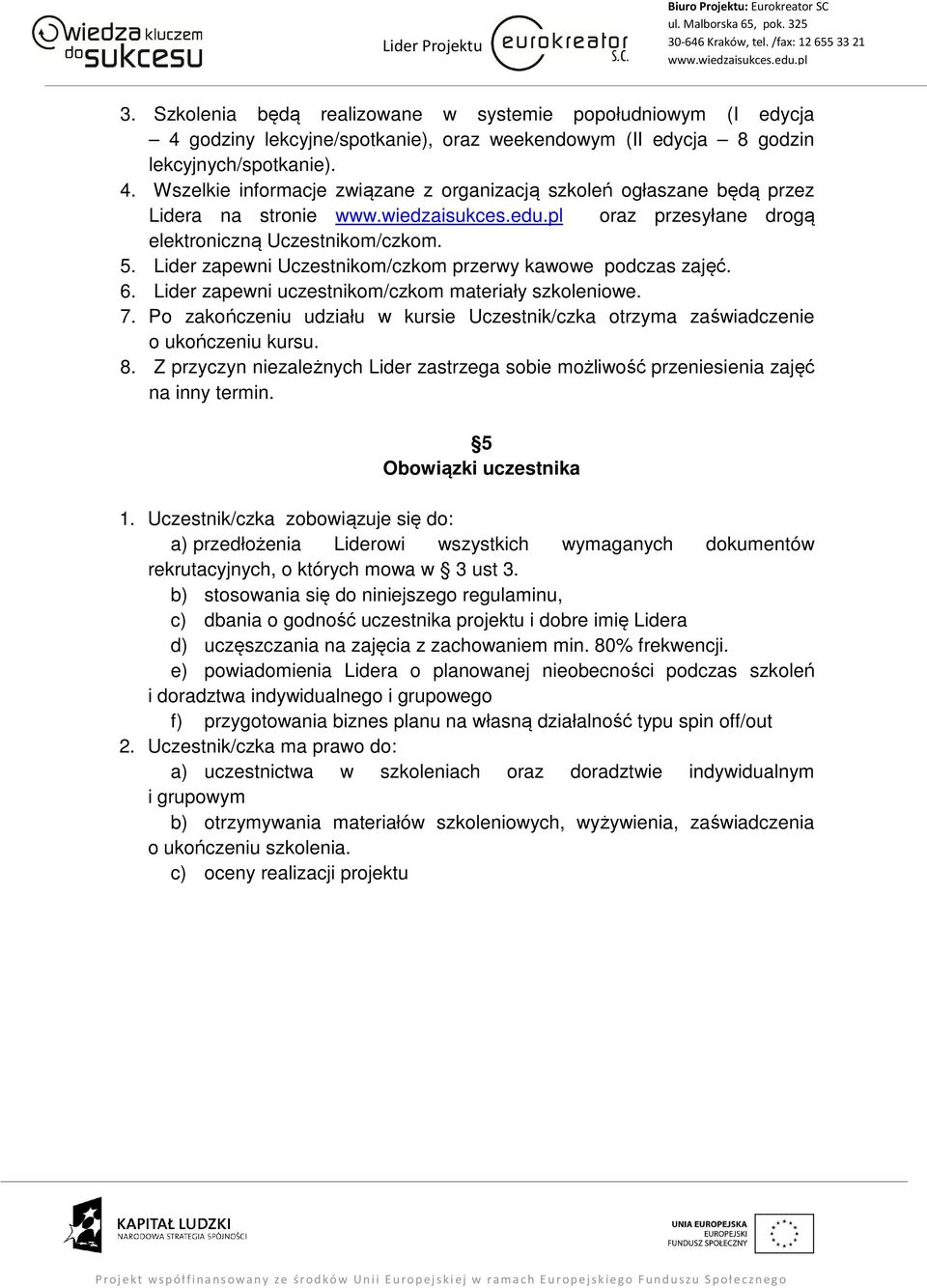 wiedza kluczem do sukcesu

Lider Projektu

eurokreator S.C.

Biuro Projektu: Eurokreator SC
ul. Malborska 65, pok. 325
30-646 Kraków, tel. /fax: 12 655 33 21
www.wiedzaisukces.edu.pl

3. Szkolenia będą realizowane w systemie popołudniowym (I edycja – 4 godziny lekcyjne/spotkanie), oraz weekendowym (II edycja – 8 godzin lekcyjnych/spotkanie).
4. Wszelkie informacje związane z organizacją szkoleń ogłaszane będą przez Lidera na stronie www.wiedzaisukces.edu.pl oraz przesyłane drogą elektroniczną Uczestnikom/czkom.
5. Lider zapewni Uczestnikom/czkom przerwy kawowe podczas zajęć.
6. Lider zapewni uczestnikom/czkom materiały szkoleniowe.
7. Po zakończeniu udziału w kursie Uczestnik/czka otrzyma zaświadczenie o ukończeniu kursu.
8. Z przyczyn niezależnych Lider zastrzega sobie możliwość przeniesienia zajęć na inny termin.

§5
Obowiązki uczestnika

1. Uczestnik/czka zobowiązuje się do:
a) przedłożenia Liderowi wszystkich wymaganych dokumentów rekrutacyjnych, o których mowa w § 3 ust 3.
b) stosowania się do niniejszego regulaminu,
c) dbania o godność uczestnika projektu i dobre imię Lidera
d) uczęszczania na zajęcia z zachowaniem min. 80% frekwencji.
e) powiadomienia Lidera o planowanej nieobecności podczas szkoleń i doradztwa indywidualnego i grupowego
f) przygotowania biznes planu na własną działalność typu spin off/out
2. Uczestnik/czka ma prawo do:
a) uczestnictwa w szkoleniach oraz doradztwie indywidualnym i grupowym
b) otrzymywania materiałów szkoleniowych, wyżywienia, zaświadczenia o ukończeniu szkolenia.
c) oceny realizacji projektu

KAPITAŁ LUDZKI
NARODOWA STRATEGIA SPÓJNOŚCI

UNIA EUROPEJSKA
EUROPEJSKI
FUNDUSZ SPOŁECZNY

Projekt współfinansowany ze środków Unii Europejskiej w ramach Europejskiego Funduszu Społecznego